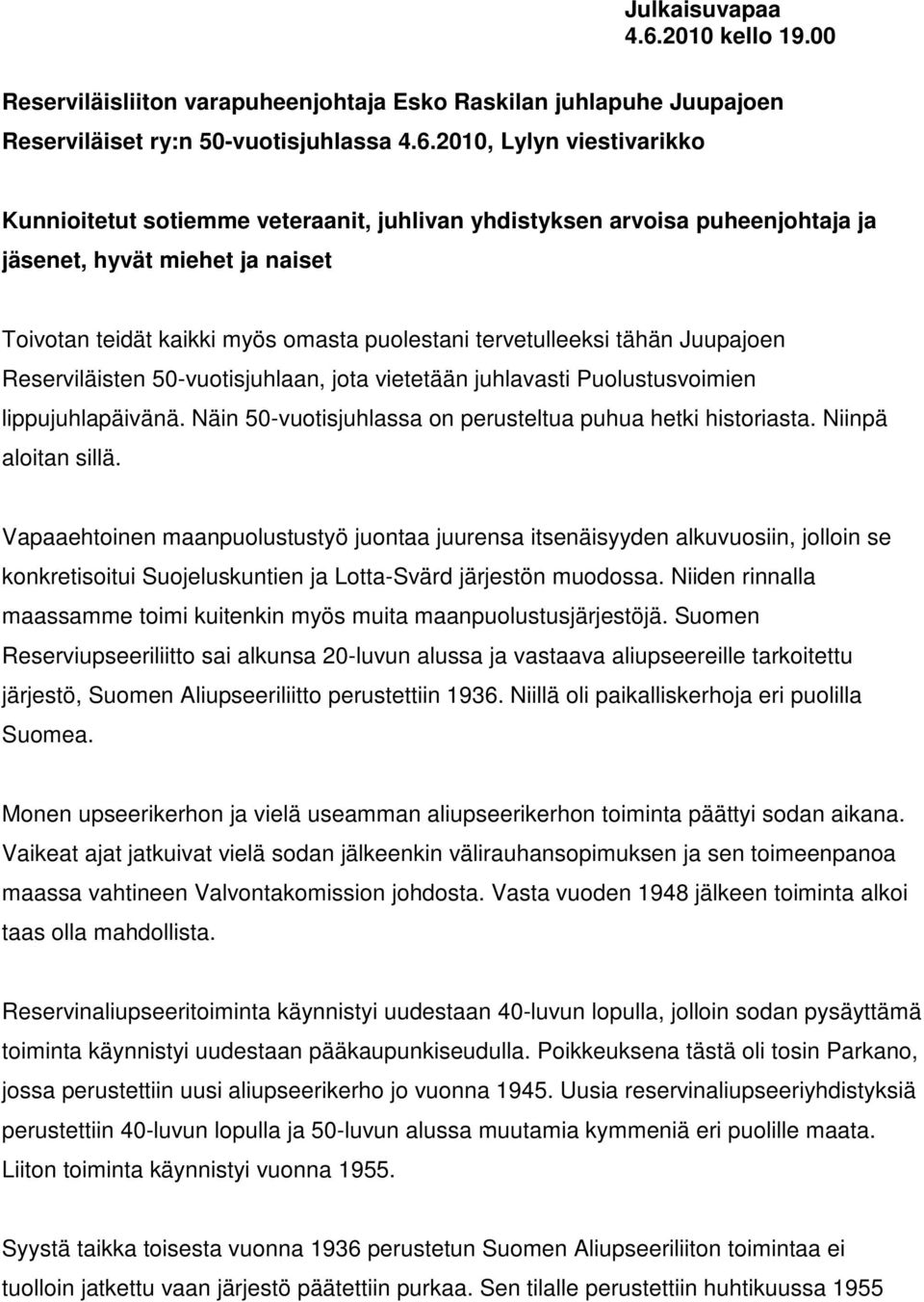 Julkaisuvapaa
4.6.2010 kello 19.00

Reserviläisliiton varapuheenjohtaja Esko Raskilan juhlapuhe Juupajoen Reserviläiset ry:n 50-vuotisjuhlassa 4.6.2010, Lylyn viestivarikko

Kunnioitetut sotiemme veteraanit, juhlivan yhdistyksen arvoisa puheenjohtaja ja jäsenet, hyvät miehet ja naiset

Toivotan teidät kaikki myös omasta puolestani tervetulleeksi tähän Juupajoen Reserviläisten 50-vuotisjuhlaan, jota vietetään juhlavasti Puolustusvoimien lippujuhlapäivänä. Näin 50-vuotisjuhlassa on perusteltua puhua hetki historiasta. Niinpä aloitan sillä.

Vapaaehtoinen maanpuolustustyö juontaa juurensa itsenäisyyden alkuvuosiin, jolloin se konkretisoitui Suojeluskuntien ja Lotta-Svärd järjestön muodossa. Niiden rinnalla maassamme toimi kuitenkin myös muita maanpuolustusjärjestöjä. Suomen Reserviupseeriliitto sai alkunsa 20-luvun alussa ja vastaava aliupseereille tarkoitettu järjestö, Suomen Aliupseeriliitto perustettiin 1936. Niillä oli paikalliskerhoja eri puolilla Suomea.

Monen upseerikerhon ja vielä useamman aliupseerikerhon toiminta päättyi sodan aikana. Vaikeat ajat jatkuivat vielä sodan jälkeenkin välirauhansopimuksen ja sen toimeenpanoa maassa vahtineen Valvontakomission johdosta. Vasta vuoden 1948 jälkeen toiminta alkoi taas olla mahdollista.

Reservinaliupseeritoiminta käynnistyi uudestaan 40-luvun lopulla, jolloin sodan pysäyttämä toiminta käynnistyi uudestaan pääkaupunkiseudulla. Poikkeuksena tästä oli tosin Parkano, jossa perustettiin uusi aliupseerikerho jo vuonna 1945. Uusia reservinaliupseeriyhdistyksiä perustettiin 40-luvun lopulla ja 50-luvun alussa muutamia kymmeniä eri puolille maata. Liiton toiminta käynnistyi vuonna 1955.

Syystä taikka toisesta vuonna 1936 perustetun Suomen Aliupseeriliiton toimintaa ei tuolloin jatkettu vaan järjestö päätettiin purkaa. Sen tilalle perustettiin huhtikuussa 1955